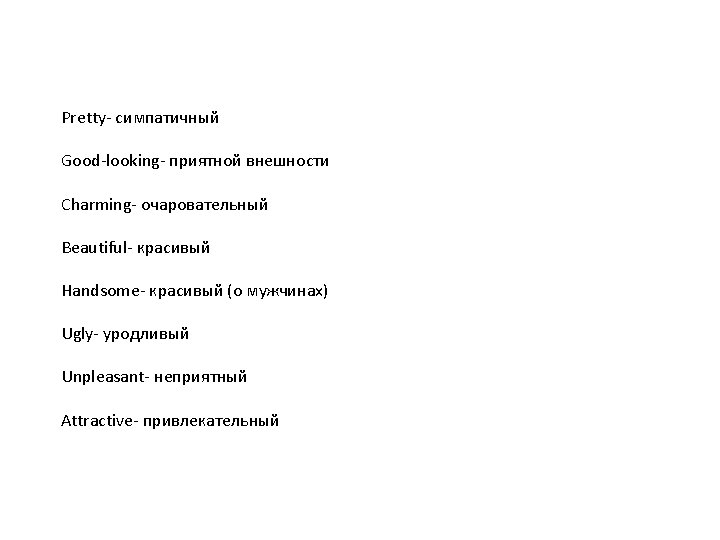 Pretty- симпатичный

Good-looking- приятной внешности

Charming- очаровательный

Beautiful- красивый

Handsome- красивый (о мужчинах)

Ugly- уродливый

Unpleasant- неприятный

Attractive- привлекательный